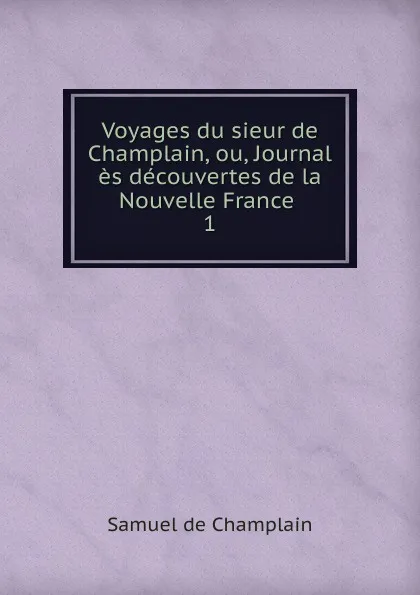 Voyages du sieur de Champlain, ou, Journal ès découvertes de la Nouvelle France
1

Samuel de Champlain